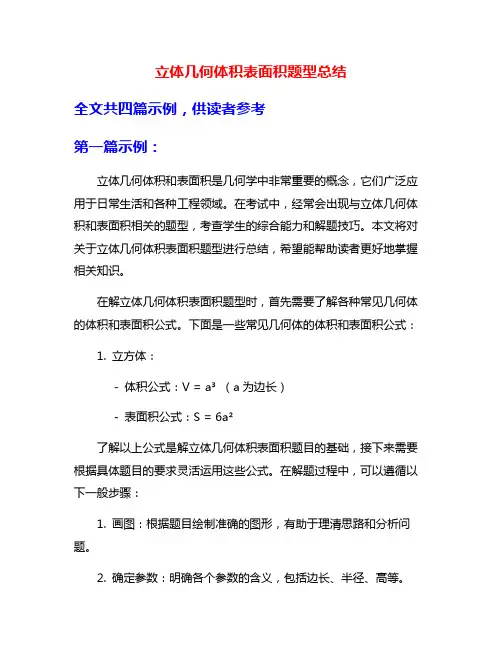 立体几何体积表面积题型总结

全文共四篇示例，供读者参考

第一篇示例：

立体几何体积和表面积是几何学中非常重要的概念，它们广泛应用于日常生活和各种工程领域。在考试中，经常会出现与立体几何体积和表面积相关的题型，考查学生的综合能力和解题技巧。本文将对关于立体几何体积表面积题型进行总结，希望能帮助读者更好地掌握相关知识。

在解立体几何体积表面积题型时，首先需要了解各种常见几何体的体积和表面积公式。下面是一些常见几何体的体积和表面积公式：

1. 立方体：

- 体积公式：$V = a^3$ （a 为边长）

- 表面积公式：$S = 6a^2$

了解以上公式是解立体几何体积表面积题目的基础，接下来需要根据具体题目的要求灵活运用这些公式。在解题过程中，可以遵循以下一般步骤：

1. 画图：根据题目绘制准确的图形，有助于理清思路和分析问题。

2. 确定参数：明确各个参数的含义，包括边长、半径、高等。